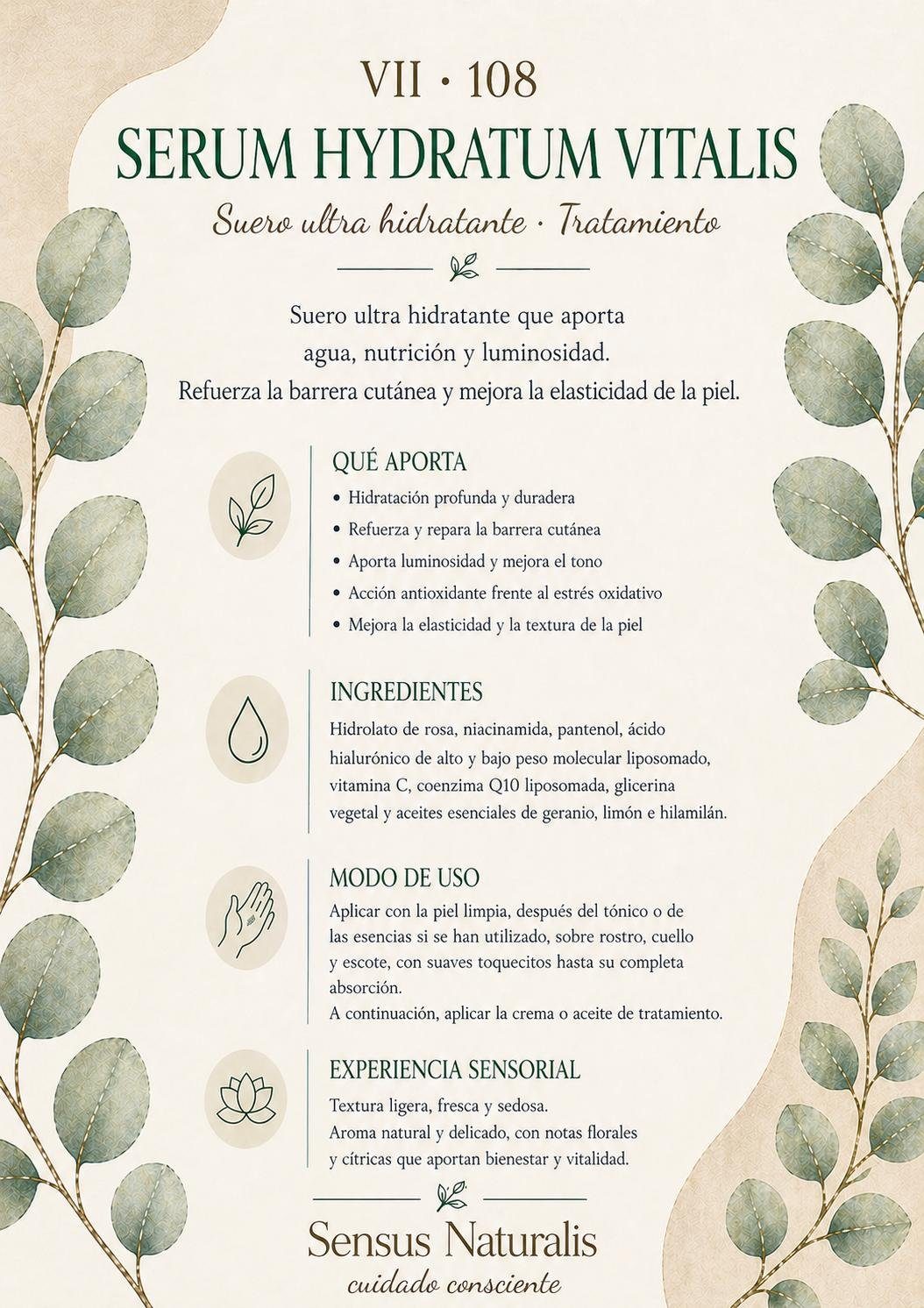 VII · 108
SERUM HYDRATUM VITALIS
Suero ultra hidratante · Tratamiento

Suero ultra hidratante que aporta agua, nutrición y luminosidad. Refuerza la barrera cutánea y mejora la elasticidad de la piel.

QUÉ APORTA
• Hidratación profunda y duradera
• Refuerza y repara la barrera cutánea
• Aporta luminosidad y mejora el tono
• Acción antioxidante frente al estrés oxidativo
• Mejora la elasticidad y la textura de la piel

INGREDIENTES
Hidrolato de rosa, niacinamida, pantenol, ácido hialurónico de alto y bajo peso molecular liposomado, vitamina C, coenzima Q10 liposomada, glicerina vegetal y aceites esenciales de geranio, limón e hilamilán.

MODO DE USO
Aplicar con la piel limpia, después del tónico o de las esencias si se han utilizado, sobre rostro, cuello y escote, con suaves toquecitos hasta su completa absorción.
A continuación, aplicar la crema o aceite de tratamiento.

EXPERIENCIA SENSORIAL
Textura ligera, fresca y sedosa.
Aroma natural y delicado, con notas florales y cítricas que aportan bienestar y vitalidad.

Sensus Naturalis
cuidado consciente